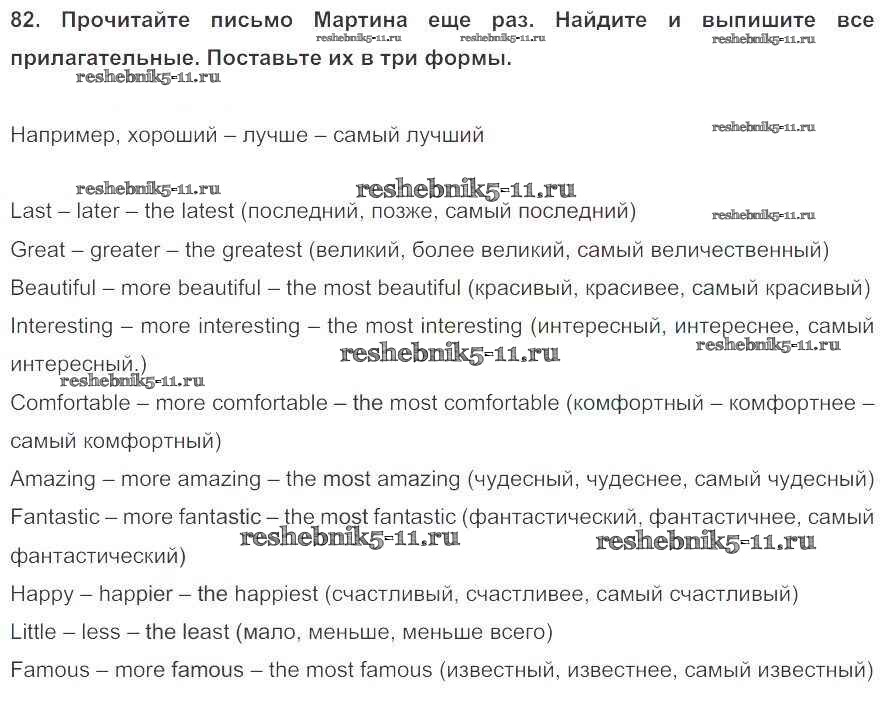 82. Прочитайте письмо Мартина еще раз. Найдите и выпишите все прилагательные. Поставьте их в три формы.

reshebnik5-11.ru reshebnik5-11.ru reshebnik5-11.ru reshebnik5-11.ru

Например, хороший – лучше – самый лучший

reshebnik5-11.ru

reshebnik5-11.ru reshebnik5-11.ru

Last – later – the latest (последний, позже, самый последний)

reshebnik5-11.ru

Great – greater – the greatest (великий, более великий, самый величественный)

Beautiful – more beautiful – the most beautiful (красивый, красивее, самый красивый)

Interesting – more interesting – the most interesting (интересный, интереснее, самый интересный.)

reshebnik5-11.ru reshebnik5-11.ru reshebnik5-11.ru

Comfortable – more comfortable – the most comfortable (комфортный – комфортнее – самый комфортный)

Amazing – more amazing – the most amazing (чудесный, чудеснее, самый чудесный)

Fantastic – more fantastic – the most fantastic (фантастический, фантастичнее, самый фантастический)

reshebnik5-11.ru reshebnik5-11.ru

Happy – happier – the happiest (счастливый, счастливее, самый счастливый)

Little – less – the least (мало, меньше, меньше всего)

Famous – more famous – the most famous (известный, известнее, самый известный)